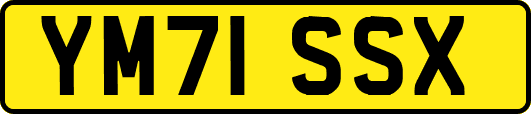 YM71 SSX